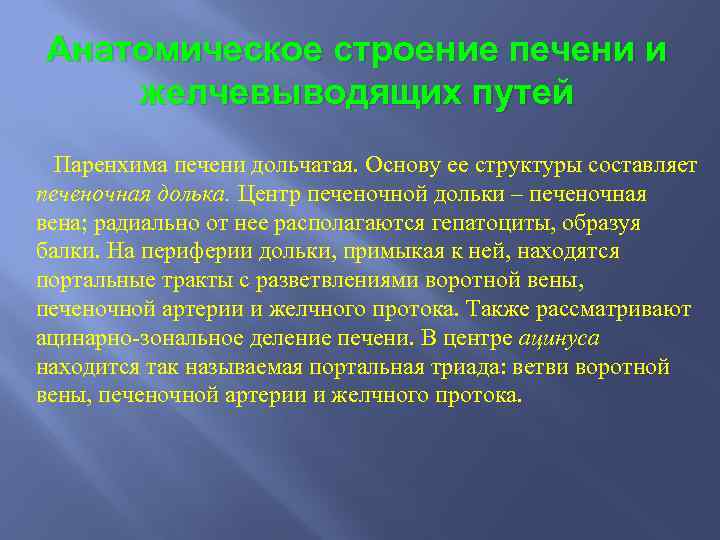 Анатомическое строение печени и желчевыводящих путей

Паренхима печени дольчатая. Основу ее структуры составляет печеночная долька. Центр печеночной дольки – печеночная вена; радиально от нее располагаются гепатоциты, образуя балки. На периферии дольки, примыкая к ней, находятся портальные тракты с разветвлениями воротной вены, печеночной артерии и желчного протока. Также рассматривают ацинарно-зональное деление печени. В центре ацинуса находится так называемая портальная триада: ветви воротной вены, печеночной артерии и желчного протока.